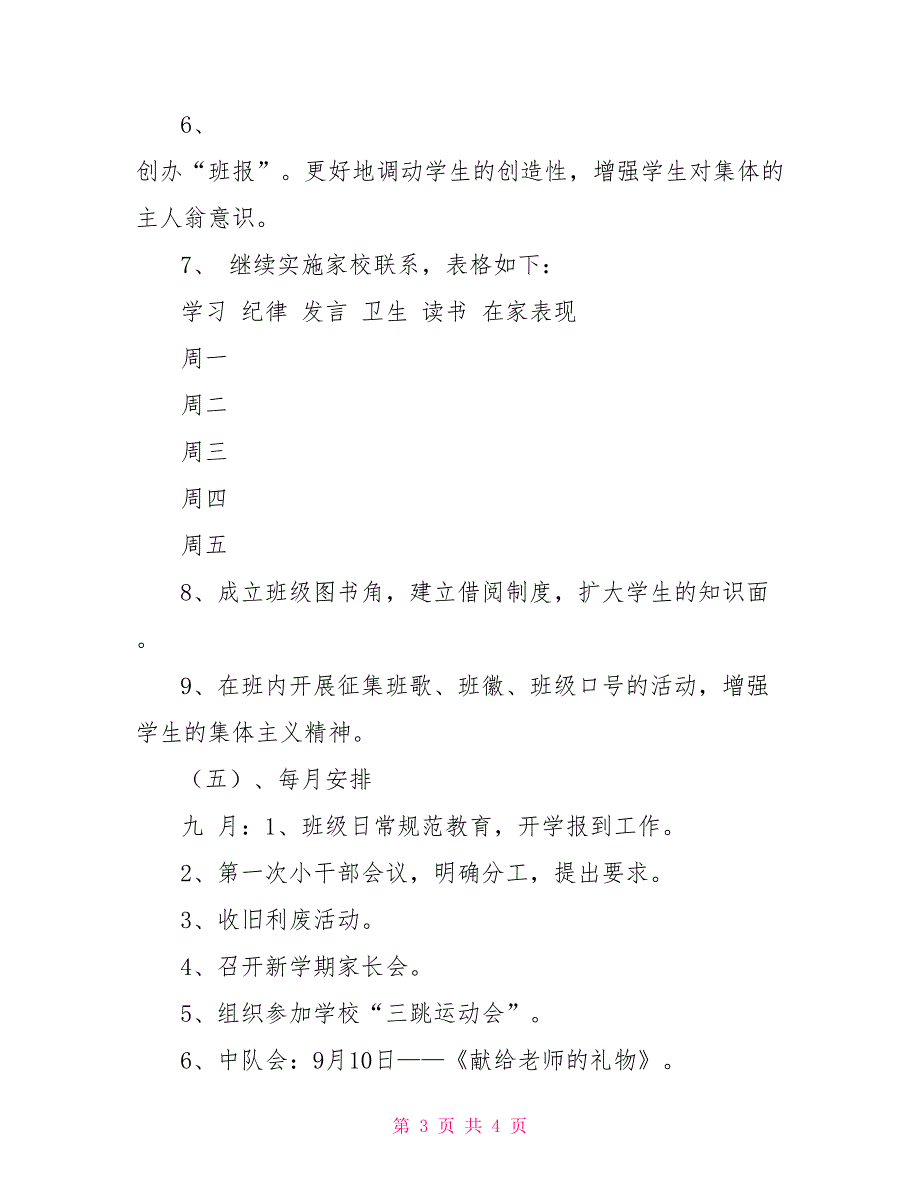 6、

创办“班报”。更好地调动学生的创造性，增强学生对集体的主人翁意识。

7、 继续实施家校联系，表格如下：

学习 纪律 发言 卫生 读书 在家表现

周一

周二

周三

周四

周五

8、成立班级图书角，建立借阅制度，扩大学生的知识面。

9、在班内开展征集班歌、班徽、班级口号的活动，增强学生的集体主义精神。

（五）、每月安排

九 月：1、班级日常规范教育，开学报到工作。

2、第一次小干部会议，明确分工，提出要求。

3、收旧利废活动。

4、召开新学期家长会。

5、组织参加学校“三跳运动会”。

6、中队会：9月10日——《献给老师的礼物》。

第 3 页 共 4 页